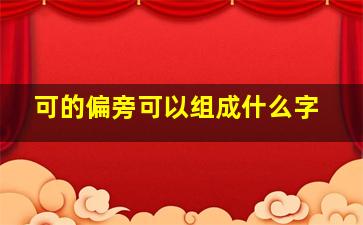 可的偏旁可以组成什么字